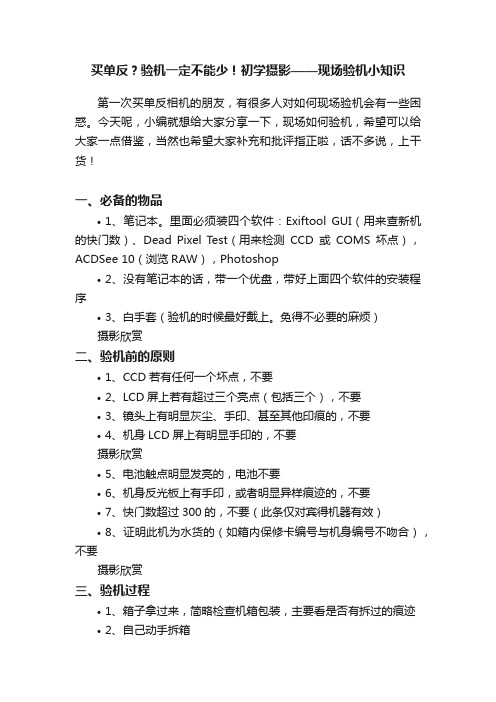 买单反？验机一定不能少！初学摄影——现场验机小知识

第一次买单反相机的朋友，有很多人对如何现场验机会有一些困惑。今天呢，小编就想给大家分享一下，现场如何验机，希望可以给大家一点借鉴，当然也希望大家补充和批评指正啦，话不多说，上干货！

一、必备的物品

• 1、笔记本。里面必须装四个软件：Exiftool GUI（用来查新机的快门数）、Dead Pixel Test（用来检测 CCD 或 COMS 坏点），ACDSee 10（浏览 RAW），Photoshop

• 2、没有笔记本的话，带一个优盘，带好上面四个软件的安装程序

• 3、白手套（验机的时候最好戴上。免得不必要的麻烦）

摄影欣赏

二、验机前的原则

• 1、CCD 若有任何一个坏点，不要

• 2、LCD 屏上若有超过三个亮点（包括三个），不要

• 3、镜头上有明显灰尘、手印、甚至其他印痕的，不要

• 4、机身 LCD 屏上有明显手印的，不要

摄影欣赏

• 5、电池触点明显发亮的，电池不要

• 6、机身反光板上有手印，或者明显异样痕迹的，不要

• 7、快门数超过 300 的，不要（此条仅对宾得机器有效）

• 8、证明此机为水货的（如箱内保修卡编号与机身编号不吻合），不要

摄影欣赏

三、验机过程

• 1、箱子拿过来，简略检查机箱包装，主要看是否有拆过的痕迹

• 2、自己动手拆箱